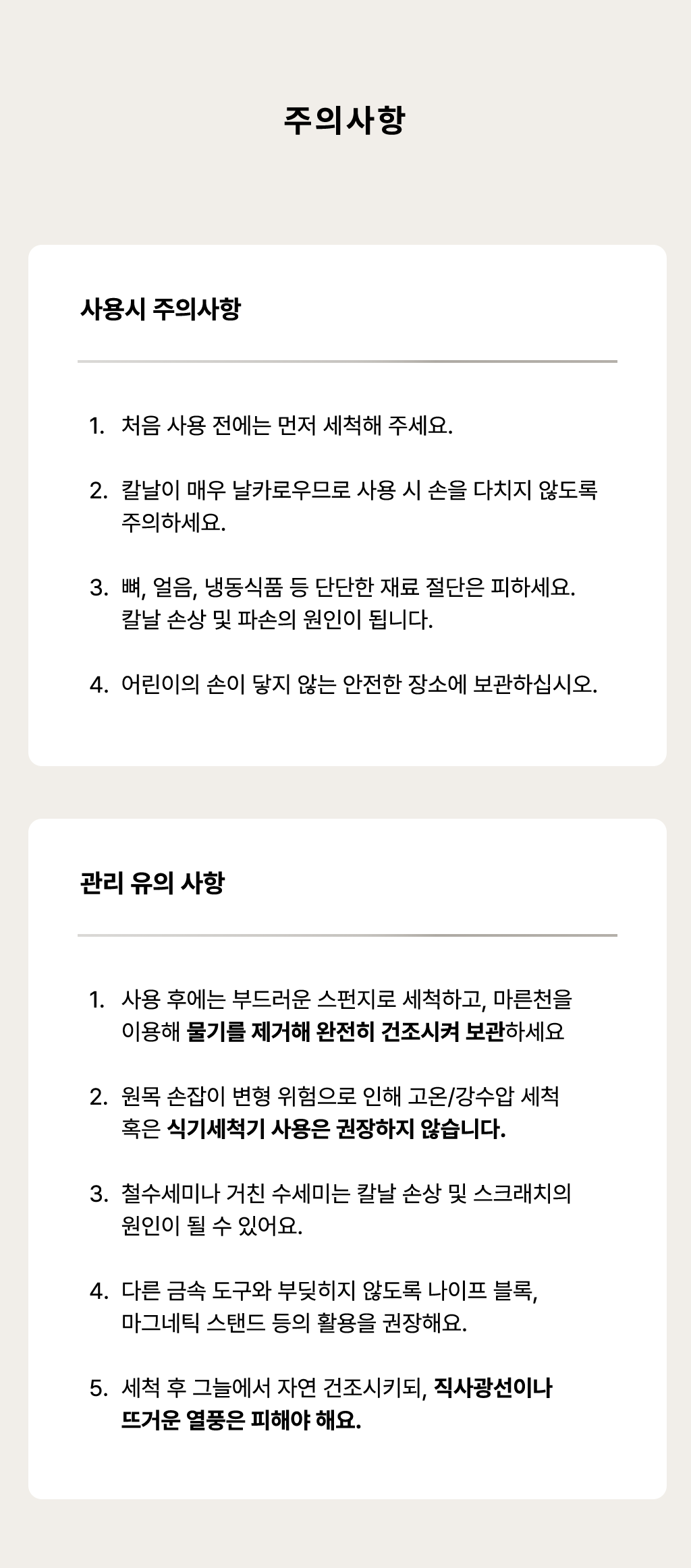 주의사항

사용시 주의사항

1. 처음 사용 전에는 먼저 세척해 주세요.

2. 칼날이 매우 날카로우므로 사용 시 손을 다치지 않도록 주의하세요.

3. 뼈, 얼음, 냉동식품 등 단단한 재료 절단은 피하세요. 칼날 손상 및 파손의 원인이 됩니다.

4. 어린이의 손이 닿지 않는 안전한 장소에 보관하십시오.

관리 유의 사항

1. 사용 후에는 부드러운 스펀지로 세척하고, 마른천을 이용해 물기를 제거해 완전히 건조시켜 보관하세요

2. 원목 손잡이 변형 위험으로 인해 고온/강수압 세척 혹은 식기세척기 사용은 권장하지 않습니다.

3. 철수세미나 거친 수세미는 칼날 손상 및 스크래치의 원인이 될 수 있어요.

4. 다른 금속 도구와 부딪히지 않도록 나이프 블록, 마그네틱 스탠드 등의 활용을 권장해요.

5. 세척 후 그늘에서 자연 건조시키되, 직사광선이나 뜨거운 열풍은 피해야 해요.